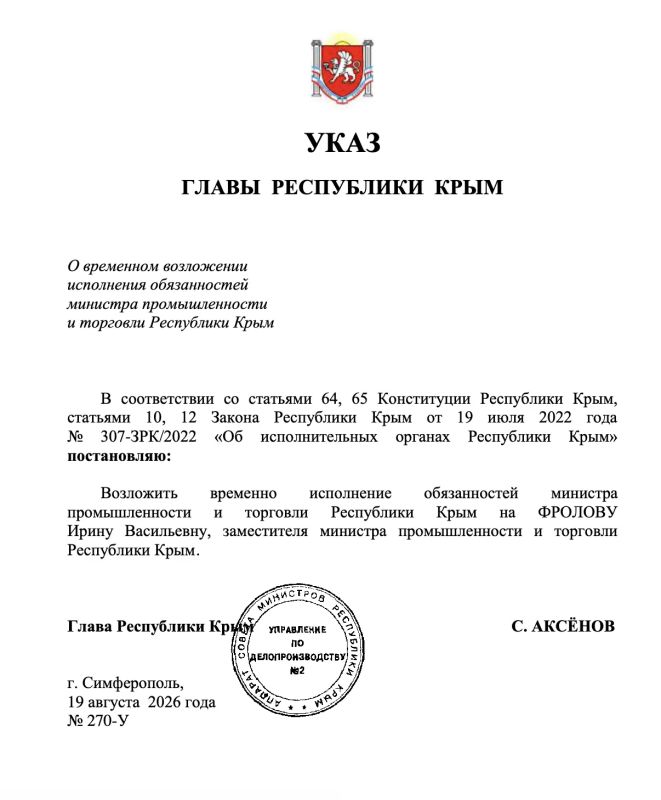 УКАЗ

ГЛАВЫ РЕСПУБЛИКИ КРЫМ

О временном возложении исполнения обязанностей министра промышленности и торговли Республики Крым

В соответствии со статьями 64, 65 Конституции Республики Крым, статьями 10, 12 Закона Республики Крым от 19 июля 2022 года № 307-ЗРК/2022 «Об исполнительных органах Республики Крым» **постановляю:**

Возложить временно исполнение обязанностей министра промышленности и торговли Республики Крым на ФРОЛОВУ Ирину Васильевну, заместителя министра промышленности и торговли Республики Крым.

Глава Республики Крым

АППАРАТ СОВЕТА МИНИСТРОВ РЕСПУБЛИКИ КРЫМ
УПРАВЛЕНИЕ ПО ДЕЛОПРОИЗВОДСТВУ №2

С. АКСЁНОВ

г. Симферополь,
19 августа 2026 года
№ 270-У